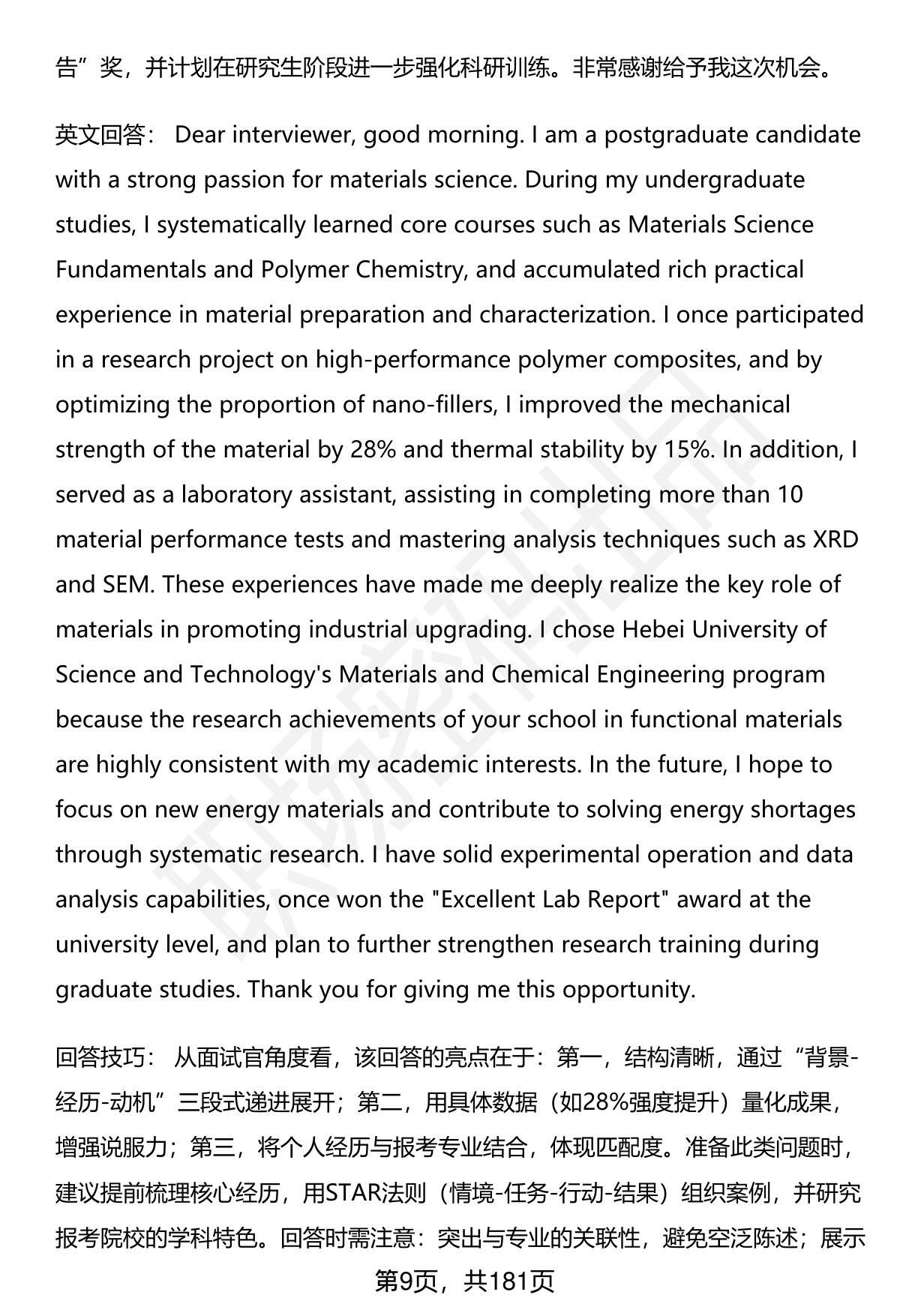 告”奖，并计划在研究生阶段进一步强化科研训练。非常感谢给予我这次机会。

英文回答： Dear interviewer, good morning. I am a postgraduate candidate with a strong passion for materials science. During my undergraduate studies, I systematically learned core courses such as Materials Science Fundamentals and Polymer Chemistry, and accumulated rich practical experience in material preparation and characterization. I once participated in a research project on high-performance polymer composites, and by optimizing the proportion of nano-fillers, I improved the mechanical strength of the material by 28% and thermal stability by 15%. In addition, I served as a laboratory assistant, assisting in completing more than 10 material performance tests and mastering analysis techniques such as XRD and SEM. These experiences have made me deeply realize the key role of materials in promoting industrial upgrading. I chose Hebei University of Science and Technology's Materials and Chemical Engineering program because the research achievements of your school in functional materials are highly consistent with my academic interests. In the future, I hope to focus on new energy materials and contribute to solving energy shortages through systematic research. I have solid experimental operation and data analysis capabilities, once won the "Excellent Lab Report" award at the university level, and plan to further strengthen research training during graduate studies. Thank you for giving me this opportunity.

回答技巧： 从面试官角度看，该回答的亮点在于：第一，结构清晰，通过“背景-经历-动机”三段式递进展开；第二，用具体数据（如28%强度提升）量化成果，增强说服力；第三，将个人经历与报考专业结合，体现匹配度。准备此类问题时，建议提前梳理核心经历，用STAR法则（情境-任务-行动-结果）组织案例，并研究报考院校的学科特色。回答时需注意：突出与专业的关联性，避免空泛陈述；展示

第9页，共181页